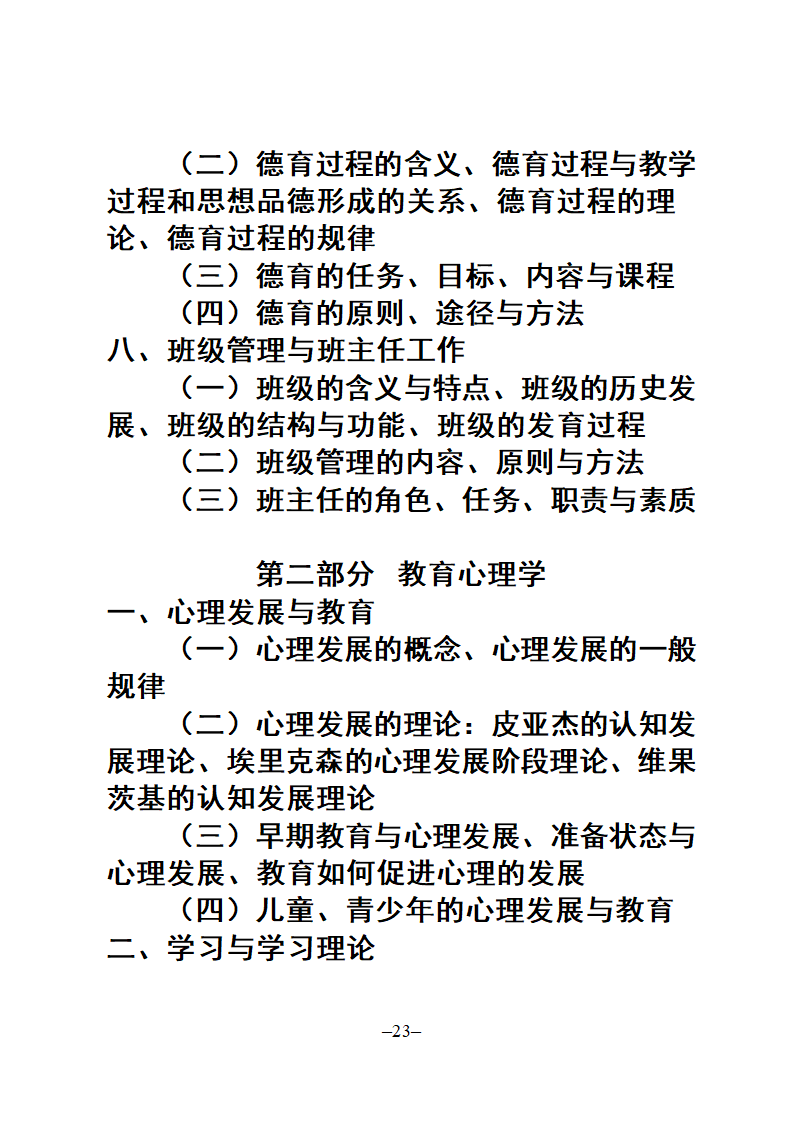 （二）德育过程的含义、德育过程与教学过程和思想品德形成的关系、德育过程的理论、德育过程的规律

（三）德育的任务、目标、内容与课程

（四）德育的原则、途径与方法

八、班级管理与班主任工作

（一）班级的含义与特点、班级的历史发展、班级的结构与功能、班级的发育过程

（二）班级管理的内容、原则与方法

（三）班主任的角色、任务、职责与素质

第二部分 教育心理学

一、心理发展与教育

（一）心理发展的概念、心理发展的一般规律

（二）心理发展的理论：皮亚杰的认知发展理论、埃里克森的心理发展阶段理论、维果茨基的认知发展理论

（三）早期教育与心理发展、准备状态与心理发展、教育如何促进心理的发展

（四）儿童、青少年的心理发展与教育

二、学习与学习理论

–23–